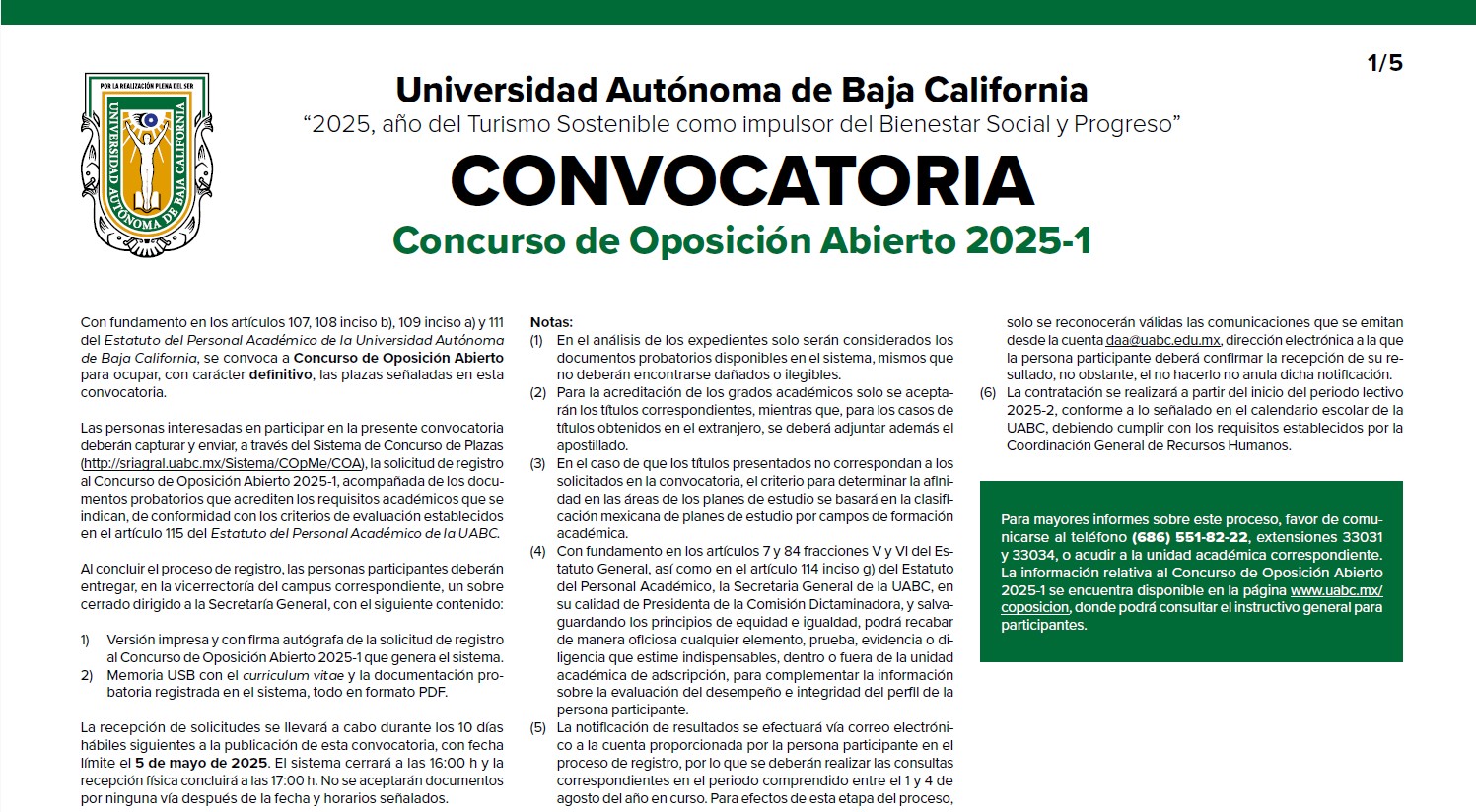 1/5

POR LA REALIZACIÓN PLENA DEL SER
UNIVERSIDAD AUTÓNOMA DE BAJA CALIFORNIA

Universidad Autónoma de Baja California
“2025, año del Turismo Sostenible como impulsor del Bienestar Social y Progreso”

CONVOCATORIA

Concurso de Oposición Abierto 2025-1

Con fundamento en los artículos 107, 108 inciso b), 109 inciso a) y 111 del Estatuto del Personal Académico de la Universidad Autónoma de Baja California, se convoca a Concurso de Oposición Abierto para ocupar, con carácter definitivo, las plazas señaladas en esta convocatoria.

Las personas interesadas en participar en la presente convocatoria deberán capturar y enviar, a través del Sistema de Concurso de Plazas (http://sriagral.uabc.mx/Sistema/COpMe/COA), la solicitud de registro al Concurso de Oposición Abierto 2025-1, acompañada de los documentos probatorios que acrediten los requisitos académicos que se indican, de conformidad con los criterios de evaluación establecidos en el artículo 115 del Estatuto del Personal Académico de la UABC.

Al concluir el proceso de registro, las personas participantes deberán entregar, en la vicerrectoría del campus correspondiente, un sobre cerrado dirigido a la Secretaría General, con el siguiente contenido:

1) Versión impresa y con firma autógrafa de la solicitud de registro al Concurso de Oposición Abierto 2025-1 que genera el sistema.
2) Memoria USB con el curriculum vitae y la documentación probatoria registrada en el sistema, todo en formato PDF.

La recepción de solicitudes se llevará a cabo durante los 10 días hábiles siguientes a la publicación de esta convocatoria, con fecha límite el 5 de mayo de 2025. El sistema cerrará a las 16:00 h y la recepción física concluirá a las 17:00 h. No se aceptarán documentos por ninguna vía después de la fecha y horarios señalados.

Notas:
(1) En el análisis de los expedientes solo serán considerados los documentos probatorios disponibles en el sistema, mismos que no deberán encontrarse dañados o ilegibles.
(2) Para la acreditación de los grados académicos solo se aceptarán los títulos correspondientes, mientras que, para los casos de títulos obtenidos en el extranjero, se deberá adjuntar además el apostillado.
(3) En el caso de que los títulos presentados no correspondan a los solicitados en la convocatoria, el criterio para determinar la afinidad en las áreas de los planes de estudio se basará en la clasificación mexicana de planes de estudio por campos de formación académica.
(4) Con fundamento en los artículos 7 y 84 fracciones V y VI del Estatuto General, así como en el artículo 114 inciso g) del Estatuto del Personal Académico, la Secretaria General de la UABC, en su calidad de Presidenta de la Comisión Dictaminadora, y salvaguardando los principios de equidad e igualdad, podrá recabar de manera oficiosa cualquier elemento, prueba, evidencia o diligencia que estime indispensables, dentro o fuera de la unidad académica de adscripción, para complementar la información sobre la evaluación del desempeño e integridad del perfil de la persona participante.
(5) La notificación de resultados se efectuará vía correo electrónico a la cuenta proporcionada por la persona participante en el proceso de registro, por lo que se deberán realizar las consultas correspondientes en el periodo comprendido entre el 1 y 4 de agosto del año en curso. Para efectos de esta etapa del proceso, solo se reconocerán válidas las comunicaciones que se emitan desde la cuenta daa@uabc.edu.mx, dirección electrónica a la que la persona participante deberá confirmar la recepción de su resultado, no obstante, el no hacerlo no anula dicha notificación.
(6) La contratación se realizará a partir del inicio del periodo lectivo 2025-2, conforme a lo señalado en el calendario escolar de la UABC, debiendo cumplir con los requisitos establecidos por la Coordinación General de Recursos Humanos.

Para mayores informes sobre este proceso, favor de comunicarse al teléfono (686) 551-82-22, extensiones 33031 y 33034, o acudir a la unidad académica correspondiente. La información relativa al Concurso de Oposición Abierto 2025-1 se encuentra disponible en la página www.uabc.mx/coposicion, donde podrá consultar el instructivo general para participantes.